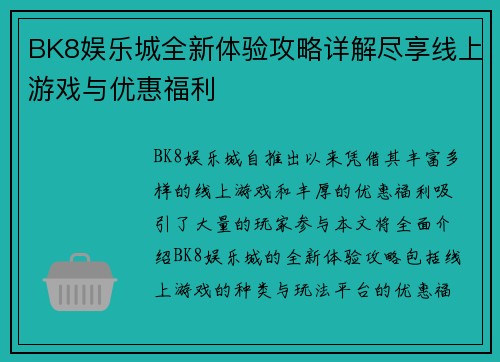 BK8娱乐城全新体验攻略详解尽享线上游戏与优惠福利

BK8娱乐城自推出以来凭借其丰富多样的线上游戏和丰厚的优惠福利吸引了大量的玩家参与本文将全面介绍BK8娱乐城的全新体验攻略包括线上游戏的种类与玩法平台的优惠福